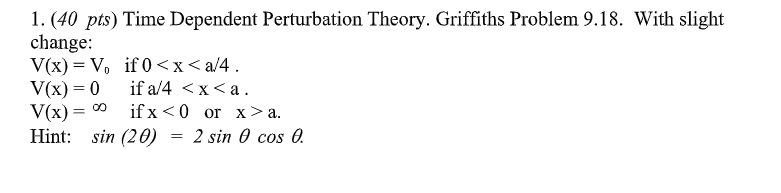 1. (40 pts) Time Dependent Perturbation Theory. Griffiths Problem 9.18. With slight change:
$V(x) = V_0$ if $0 < x < a/4$ .
$V(x) = 0$ if $a/4 < x < a$ .
$V(x) = \infty$ if $x < 0$ or $x > a$.
Hint: $\sin(2\theta) = 2 \sin\theta \cos\theta$.